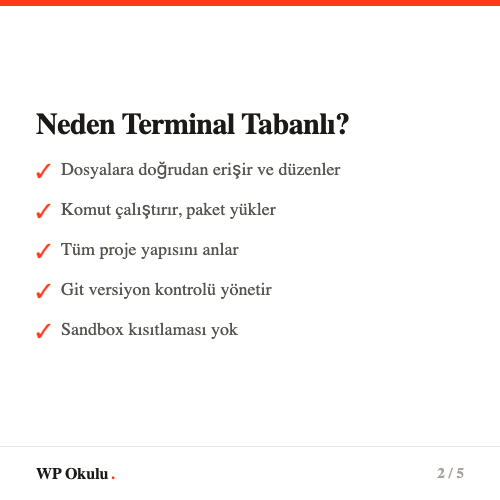 Neden Terminal Tabanlı?

✓ Dosyalara doğrudan erişir ve düzenler

✓ Komut çalıştırır, paket yükler

✓ Tüm proje yapısını anlar

✓ Git versiyon kontrolü yönetir

✓ Sandbox kısıtlaması yok

WP Okulu.

2 / 5